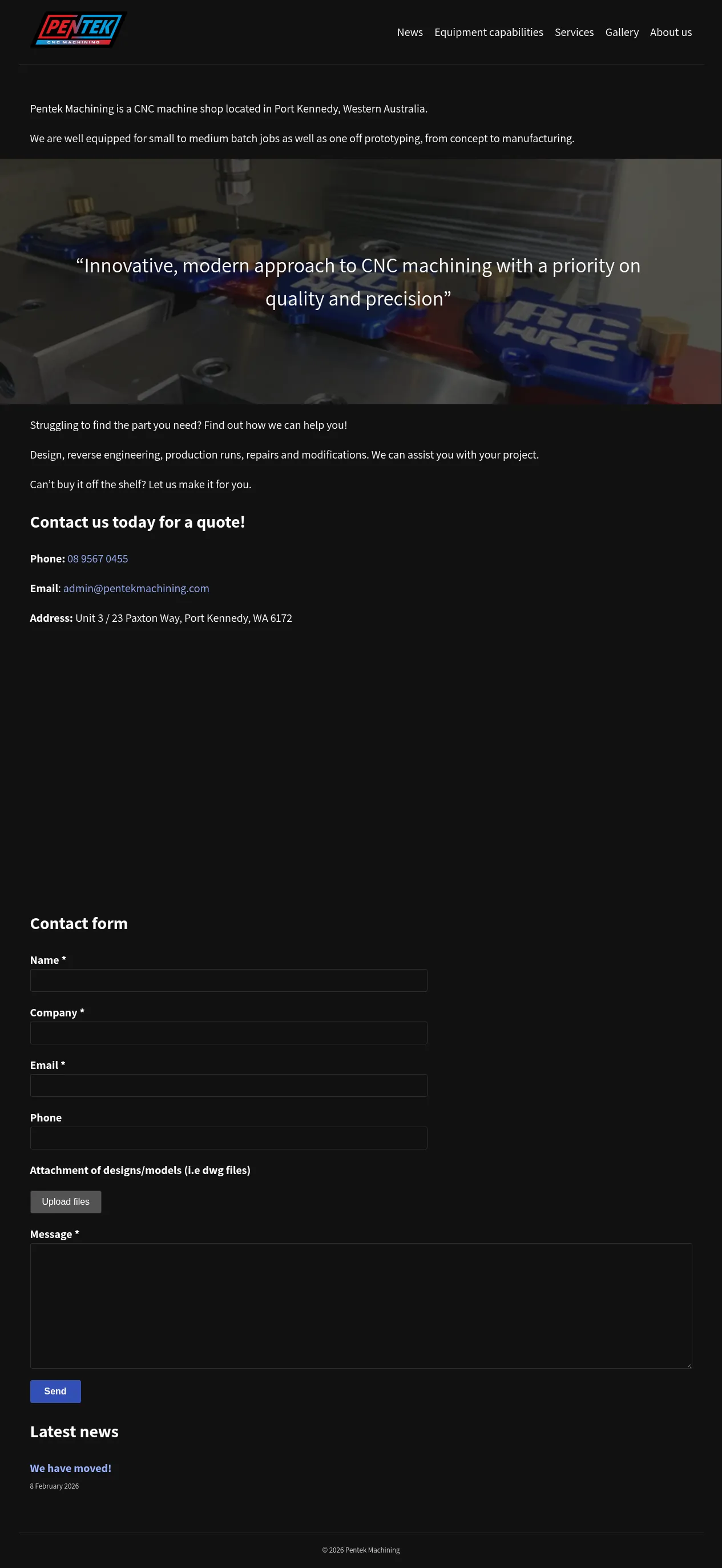 PENTEK
CNC MACHINING

News Equipment capabilities Services Gallery About us

Pentek Machining is a CNC machine shop located in Port Kennedy, Western Australia.

We are well equipped for small to medium batch jobs as well as one off prototyping, from concept to manufacturing.

“Innovative, modern approach to CNC machining with a priority on quality and precision”

Struggling to find the part you need? Find out how we can help you!

Design, reverse engineering, production runs, repairs and modifications. We can assist you with your project.

Can’t buy it off the shelf? Let us make it for you.

Contact us today for a quote!

Phone: 08 9567 0455

Email: admin@pentekmachining.com

Address: Unit 3 / 23 Paxton Way, Port Kennedy, WA 6172

Contact form

Name *

Company *

Email *

Phone

Attachment of designs/models (i.e dwg files)

Upload files

Message *

Send

Latest news

We have moved!

8 February 2026

© 2026 Pentek Machining